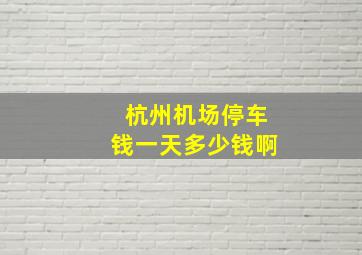 杭州机场停车
钱一天多少钱啊